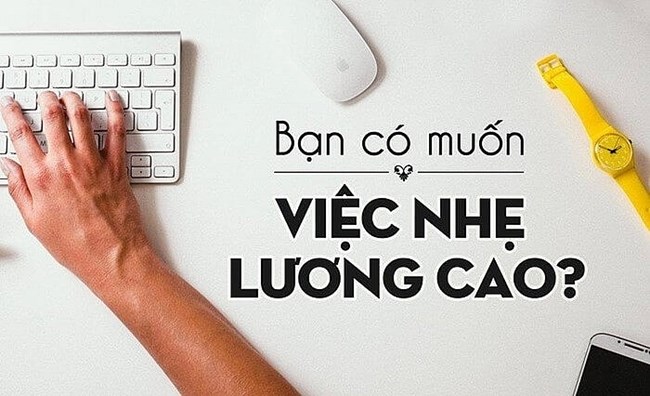 Bạn có muốn

VIỆC NHẸ
LƯƠNG CAO?